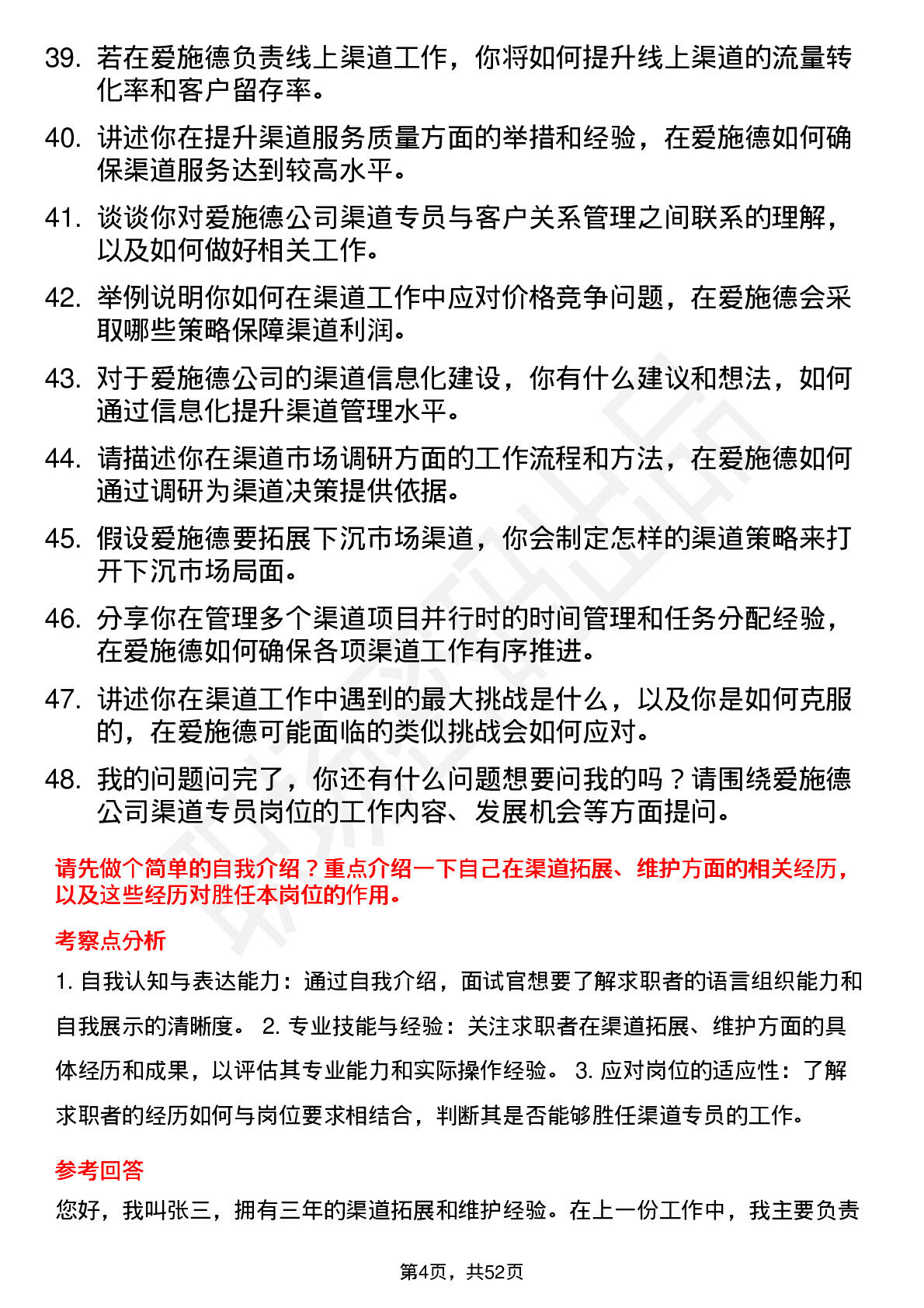 39. 若在爱施德负责线上渠道工作，你将如何提升线上渠道的流量转化率和客户留存率。

40. 讲述你在提升渠道服务质量方面的举措和经验，在爱施德如何确保渠道服务达到较高水平。

41. 谈谈你对爱施德公司渠道专员与客户关系管理之间联系的理解，以及如何做好相关工作。

42. 举例说明你如何在渠道工作中应对价格竞争问题，在爱施德会采取哪些策略保障渠道利润。

43. 对于爱施德公司的渠道信息化建设，你有什么建议和想法，如何通过信息化提升渠道管理水平。

44. 请描述你在渠道市场调研方面的工作流程和方法，在爱施德如何通过调研为渠道决策提供依据。

45. 假设爱施德要拓展下沉市场渠道，你会制定怎样的渠道策略来打开下沉市场局面。

46. 分享你在管理多个渠道项目并行时的时间管理和任务分配经验，在爱施德如何确保各项渠道工作有序推进。

47. 讲述你在渠道工作中遇到的最大挑战是什么，以及你是如何克服的，在爱施德可能面临的类似挑战会如何应对。

48. 我的问题问完了，你还有什么问题想要问我的吗？请围绕爱施德公司渠道专员岗位的工作内容、发展机会等方面提问。

请先做个简单的自我介绍？重点介绍一下自己在渠道拓展、维护方面的相关经历，以及这些经历对胜任本岗位的作用。

考察点分析

1. 自我认知与表达能力：通过自我介绍，面试官想要了解求职者的语言组织能力和自我展示的清晰度。 2. 专业技能与经验：关注求职者在渠道拓展、维护方面的具体经历和成果，以评估其专业能力和实际操作经验。 3. 应对岗位的适应性：了解求职者的经历如何与岗位要求相结合，判断其是否能够胜任渠道专员的工作。

参考回答

您好，我叫张三，拥有三年的渠道拓展和维护经验。在上一份工作中，我主要负责

第4页，共52页